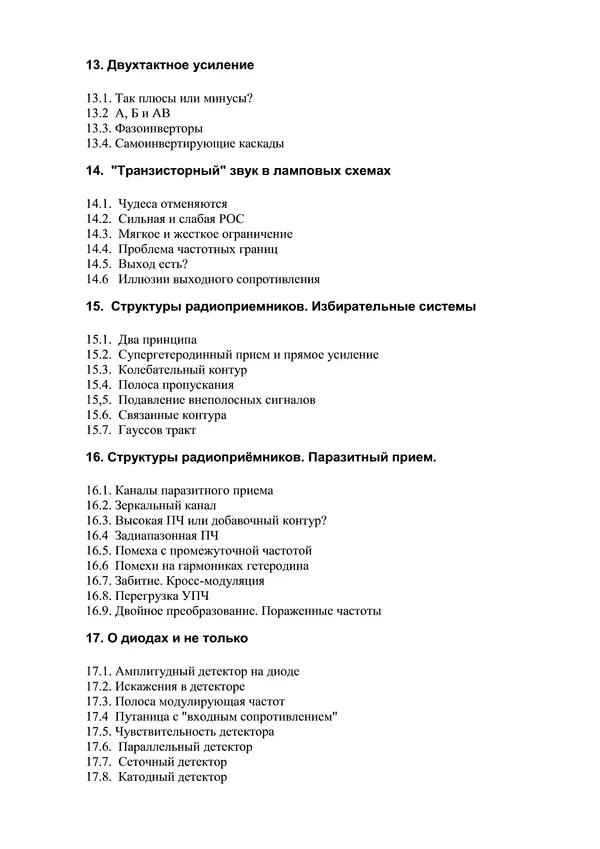 13. Двухтактное усиление

13.1. Так плюсы или минусы?
13.2 А, Б и АВ
13.3. Фазоинверторы
13.4. Самоинвертирующие каскады

14. "Транзисторный" звук в ламповых схемах

14.1. Чудеса отменяются
14.2. Сильная и слабая РОС
14.3. Мягкое и жесткое ограничение
14.4. Проблема частотных границ
14.5. Выход есть?
14.6 Иллюзии выходного сопротивления

15. Структуры радиоприемников. Избирательные системы

15.1. Два принципа
15.2. Супергетеродинный прием и прямое усиление
15.3. Колебательный контур
15.4. Полоса пропускания
15,5. Подавление внеполосных сигналов
15.6. Связанные контура
15.7. Гауссов тракт

16. Структуры радиоприёмников. Паразитный прием.

16.1. Каналы паразитного приема
16.2. Зеркальный канал
16.3. Высокая ПЧ или добавочный контур?
16.4 Задиапазонная ПЧ
16.5. Помеха с промежуточной частотой
16.6 Помехи на гармониках гетеродина
16.7. Забитие. Кросс-модуляция
16.8. Перегрузка УПЧ
16.9. Двойное преобразование. Пораженные частоты

17. О диодах и не только

17.1. Амплитудный детектор на диоде
17.2. Искажения в детекторе
17.3. Полоса модулирующая частот
17.4 Путаница с "входным сопротивлением"
17.5. Чувствительность детектора
17.6. Параллельный детектор
17.7. Сеточный детектор
17.8. Катодный детектор